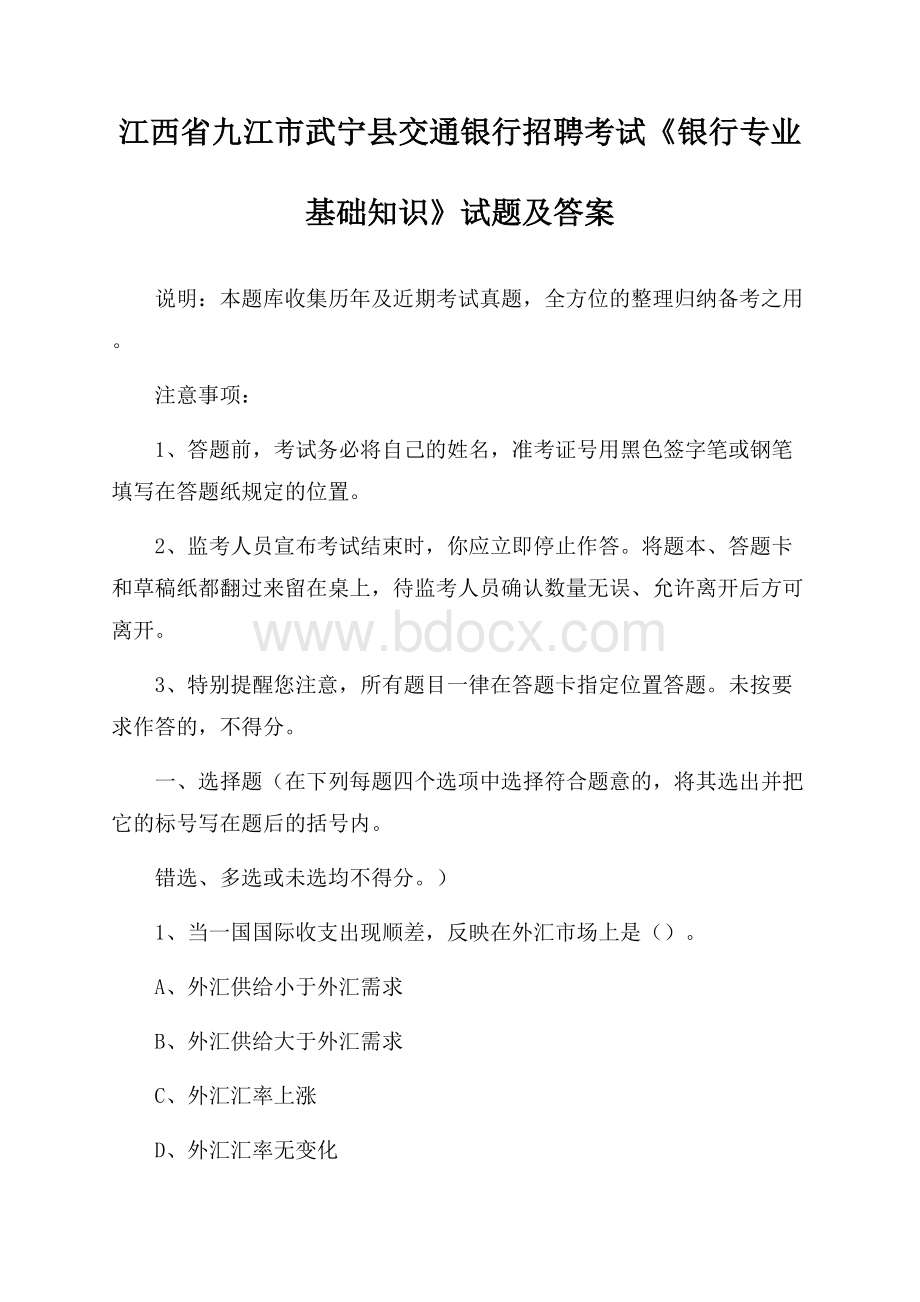 江西省九江市武宁县交通银行招聘考试《银行专业基础知识》试题及答案

说明：本题库收集历年及近期考试真题，全方位的整理归纳备考之用。

注意事项：

1、答题前，考试务必将自己的姓名，准考证号用黑色签字笔或钢笔填写在答题纸规定的位置。

2、监考人员宣布考试结束时，你应立即停止作答。将题本、答题卡和草稿纸都翻过来留在桌上，待监考人员确认数量无误、允许离开后方可离开。

www.bdocx.com

3、特别提醒您注意，所有题目一律在答题卡指定位置答题。未按要求作答的，不得分。

一、选择题（在下列每题四个选项中选择符合题意的，将其选出并把它的标号写在题后的括号内。

错选、多选或未选均不得分。）

1、当一国国际收支出现顺差，反映在外汇市场上是（）。

A、外汇供给小于外汇需求

B、外汇供给大于外汇需求

C、外汇汇率上涨

D、外汇汇率无变化